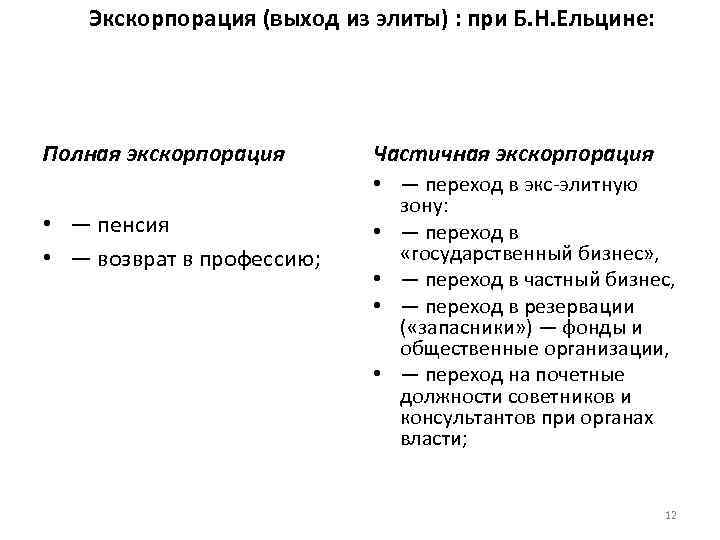 Экскорпорация (выход из элиты) : при Б.Н.Ельцине:

Полная экскорпорация

• — пенсия
• — возврат в профессию;

Частичная экскорпорация

• — переход в экс-элитную зону:
• — переход в «государственный бизнес»,
• — переход в частный бизнес,
• — переход в резервации («запасники») — фонды и общественные организации,
• — переход на почетные должности советников и консультантов при органах власти;

12